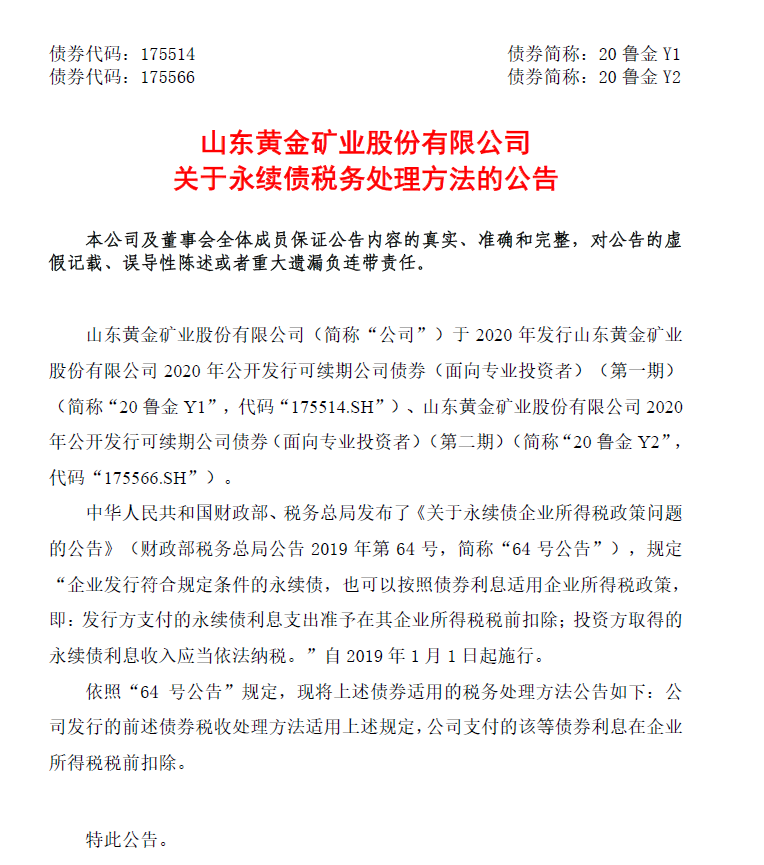 债券代码：175514　　　　　　　　　　　　　　　债券简称：20 鲁金 Y1
债券代码：175566　　　　　　　　　　　　　　　债券简称：20 鲁金 Y2

山东黄金矿业股份有限公司
关于永续债税务处理方法的公告

本公司及董事会全体成员保证公告内容的真实、准确和完整，对公告的虚假记载、误导性陈述或者重大遗漏负连带责任。

山东黄金矿业股份有限公司（简称“公司”）于 2020 年发行山东黄金矿业股份有限公司 2020 年公开发行可续期公司债券（面向专业投资者）（第一期）（简称“20 鲁金 Y1”，代码“175514.SH”）、山东黄金矿业股份有限公司 2020 年公开发行可续期公司债券（面向专业投资者）（第二期）（简称“20 鲁金 Y2”，代码“175566.SH”）。

中华人民共和国财政部、税务总局发布了《关于永续债企业所得税政策问题的公告》（财政部税务总局公告 2019 年第 64 号，简称“64 号公告”），规定“企业发行符合规定条件的永续债，也可以按照债券利息适用企业所得税政策，即：发行方支付的永续债利息支出准予在其企业所得税税前扣除；投资方取得的永续债利息收入应当依法纳税。”自 2019 年 1 月 1 日起施行。

依照“64 号公告”规定，现将上述债券适用的税务处理方法公告如下：公司发行的前述债券税收处理方法适用上述规定，公司支付的该等债券利息在企业所得税税前扣除。

特此公告。